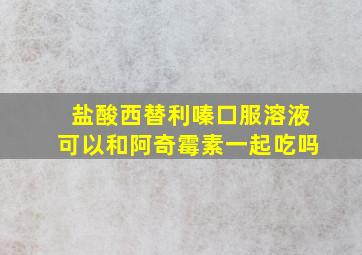 盐酸西替利嗪口服溶液
可以和阿奇霉素一起吃吗